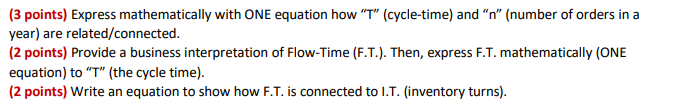 (3 points) Express mathematically with ONE equation how "T" (cycle-time) and "n" (number of orders in a year) are related/connected.
(2 points) Provide a business interpretation of Flow-Time (F.T.). Then, express F.T. mathematically (ONE equation) to "T" (the cycle time).
(2 points) Write an equation to show how F.T. is connected to I.T. (inventory turns).